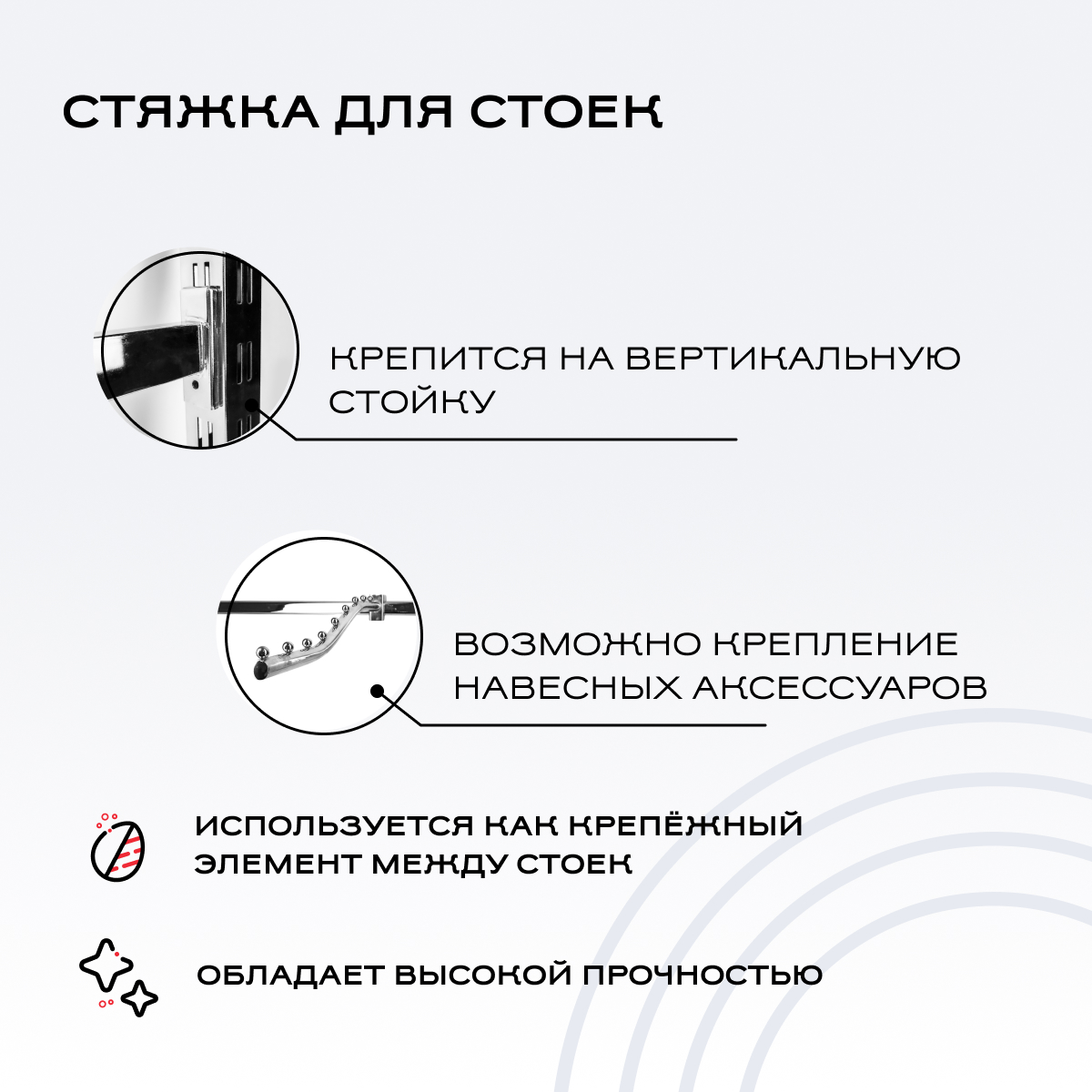 СТЯЖКА ДЛЯ СТОЕК

КРЕПИТСЯ НА ВЕРТИКАЛЬНУЮ СТОЙКУ

ВОЗМОЖНО КРЕПЛЕНИЕ НАВЕСНЫХ АКСЕССУАРОВ

ИСПОЛЬЗУЕТСЯ КАК КРЕПЁЖНЫЙ ЭЛЕМЕНТ МЕЖДУ СТОЕК

ОБЛАДАЕТ ВЫСОКОЙ ПРОЧНОСТЬЮ